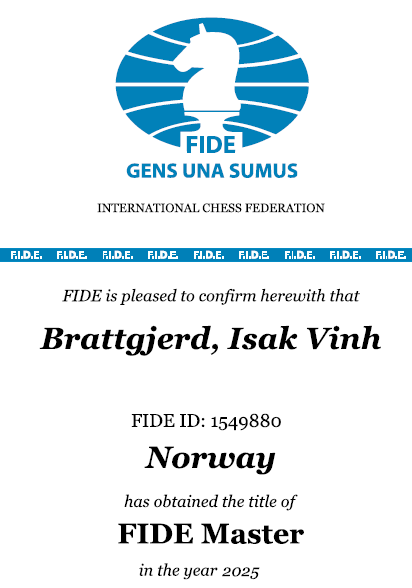 FIDE
GENS UNA SUMUS

INTERNATIONAL CHESS FEDERATION

F.I.D.E. F.I.D.E. F.I.D.E. F.I.D.E. F.I.D.E. F.I.D.E. F.I.D.E. F.I.D.E. F.I.D.E.

FIDE is pleased to confirm herewith that

Brattgjerd, Isak Vinh

FIDE ID: 1549880

Norway

has obtained the title of

FIDE Master

in the year 2025